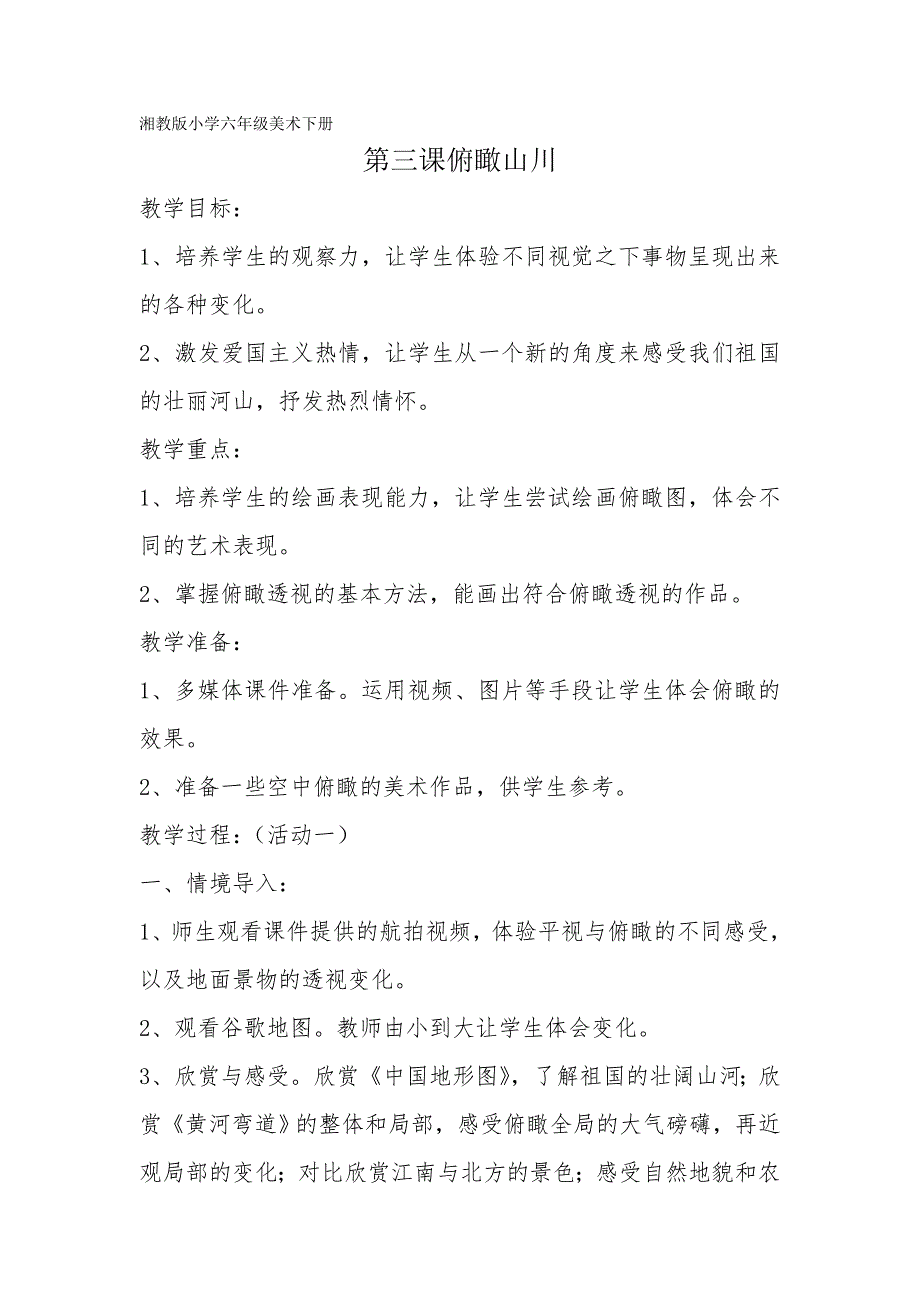 湘教版小学六年级美术下册

第三课俯瞰山川

教学目标：

1、培养学生的观察力，让学生体验不同视觉之下事物呈现出来的各种变化。

2、激发爱国主义热情，让学生从一个新的角度来感受我们祖国的壮丽河山，抒发热烈情怀。

教学重点：

1、培养学生的绘画表现能力，让学生尝试绘画俯瞰图，体会不同的艺术表现。

2、掌握俯瞰透视的基本方法，能画出符合俯瞰透视的作品。

教学准备：

1、多媒体课件准备。运用视频、图片等手段让学生体会俯瞰的效果。

2、准备一些空中俯瞰的美术作品，供学生参考。

教学过程：（活动一）

一、情境导入：

1、师生观看课件提供的航拍视频，体验平视与俯瞰的不同感受，以及地面景物的透视变化。

2、观看谷歌地图。教师由小到大让学生体会变化。

3、欣赏与感受。欣赏《中国地形图》，了解祖国的壮阔山河；欣赏《黄河弯道》的整体和局部，感受俯瞰全局的大气磅礴，再近观局部的变化；对比欣赏江南与北方的景色；感受自然地貌和农